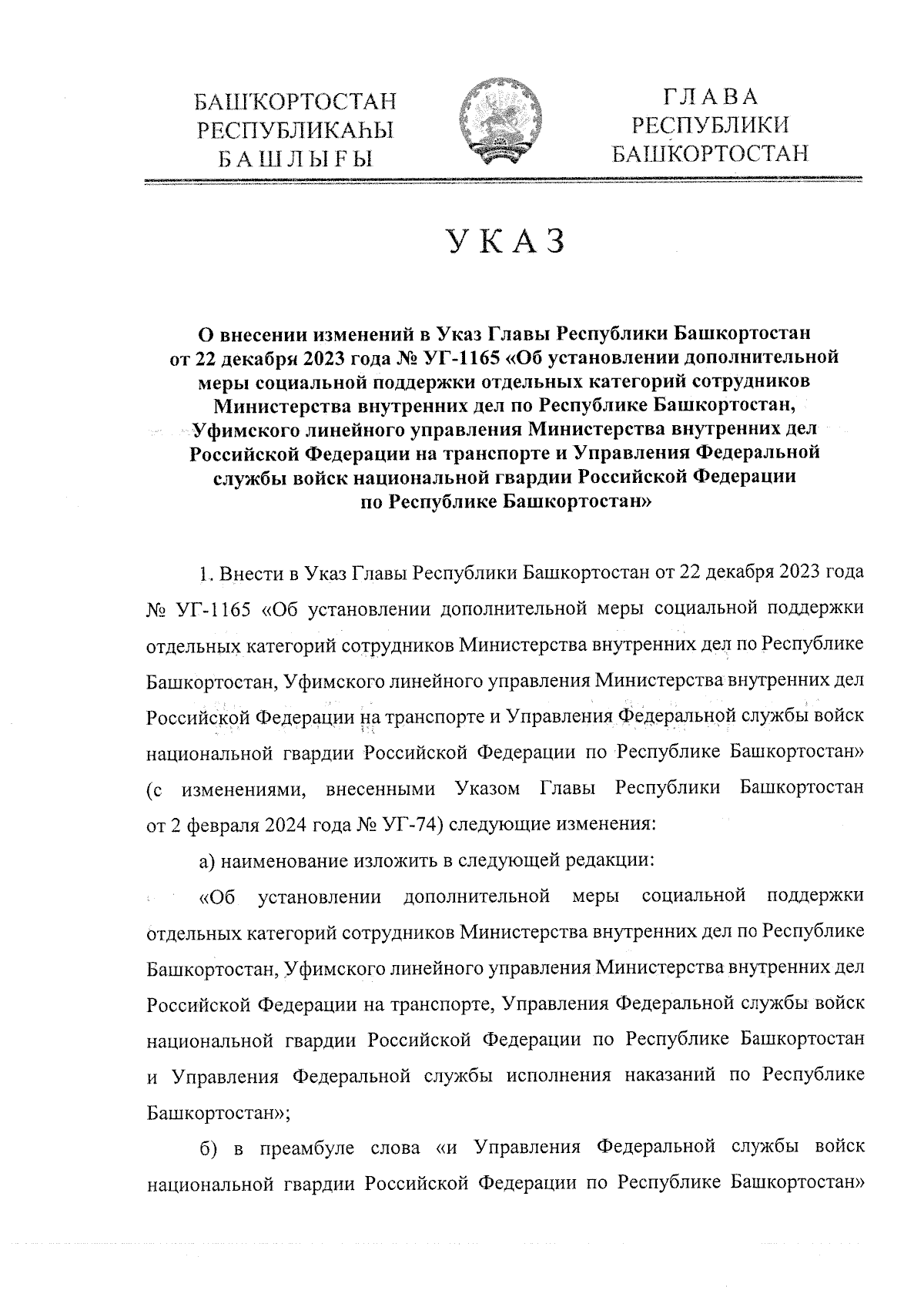 БАШҠОРТОСТАН
РЕСПУБЛИКАҺЫ
БАШЛЫҒЫ

ГЛАВА
РЕСПУБЛИКИ
БАШКОРТОСТАН

УКАЗ

О внесении изменений в Указ Главы Республики Башкортостан от 22 декабря 2023 года № УГ-1165 «Об установлении дополнительной меры социальной поддержки отдельных категорий сотрудников Министерства внутренних дел по Республике Башкортостан, Уфимского линейного управления Министерства внутренних дел Российской Федерации на транспорте и Управления Федеральной службы войск национальной гвардии Российской Федерации по Республике Башкортостан»

1. Внести в Указ Главы Республики Башкортостан от 22 декабря 2023 года № УГ-1165 «Об установлении дополнительной меры социальной поддержки отдельных категорий сотрудников Министерства внутренних дел по Республике Башкортостан, Уфимского линейного управления Министерства внутренних дел Российской Федерации на транспорте и Управления Федеральной службы войск национальной гвардии Российской Федерации по Республике Башкортостан» (с изменениями, внесенными Указом Главы Республики Башкортостан от 2 февраля 2024 года № УГ-74) следующие изменения:

а) наименование изложить в следующей редакции:

«Об установлении дополнительной меры социальной поддержки отдельных категорий сотрудников Министерства внутренних дел по Республике Башкортостан, Уфимского линейного управления Министерства внутренних дел Российской Федерации на транспорте, Управления Федеральной службы войск национальной гвардии Российской Федерации по Республике Башкортостан и Управления Федеральной службы исполнения наказаний по Республике Башкортостан»;

б) в преамбуле слова «и Управления Федеральной службы войск национальной гвардии Российской Федерации по Республике Башкортостан»